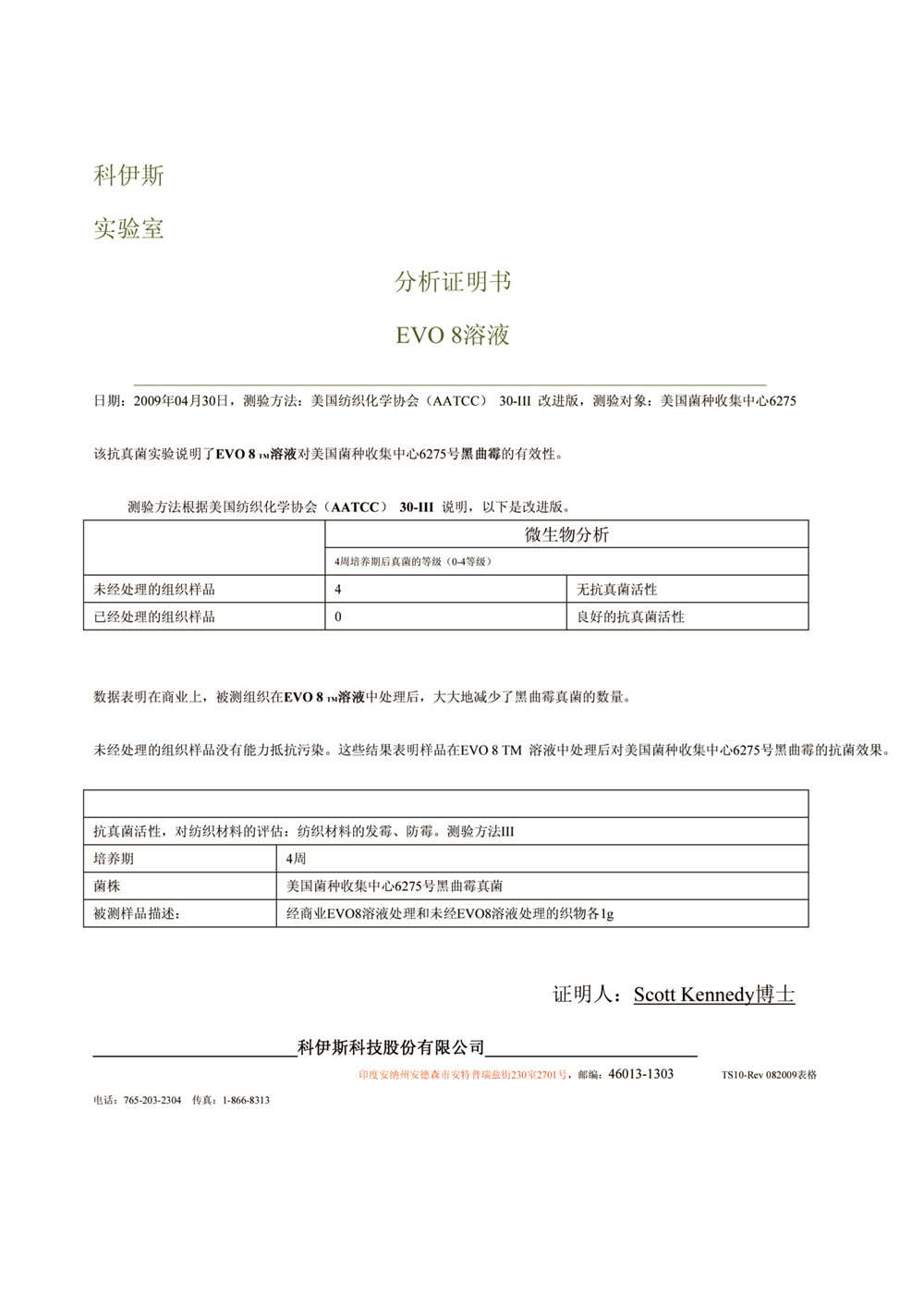 科伊斯

实验室

分析证明书

EVO 8溶液

日期：2009年04月30日，测验方法：美国纺织化学协会（AATCC） 30-III 改进版，测验对象：美国菌种收集中心6275

该抗真菌实验说明了EVO 8 TM溶液对美国菌种收集中心6275号黑曲霉的有效性。

测验方法根据美国纺织化学协会（AATCC） 30-III 说明，以下是改进版。

| | 微生物分析 | |
|---|---|---|
| | 4周培养期后真菌的等级（0-4等级） | |
| 未经处理的组织样品 | 4 | 无抗真菌活性 |
| 已经处理的组织样品 | 0 | 良好的抗真菌活性 |

数据表明在商业上，被测组织在EVO 8 TM溶液中处理后，大大地减少了黑曲霉真菌的数量。

未经处理的组织样品没有能力抵抗污染。这些结果表明样品在EVO 8 TM 溶液中处理后对美国菌种收集中心6275号黑曲霉的抗菌效果。

| | |
|---|---|
| 抗真菌活性，对纺织材料的评估：纺织材料的发霉、防霉。测验方法III | |
| 培养期 | 4周 |
| 菌株 | 美国菌种收集中心6275号黑曲霉真菌 |
| 被测样品描述： | 经商业EVO8溶液处理和未经EVO8溶液处理的织物各1g |

证明人：Scott Kennedy博士

科伊斯科技股份有限公司

印度安纳州安德森市安特普瑞兹街230室2701号，邮编：46013-1303 TS10-Rev 082009表格

电话：765-203-2304 传真：1-866-8313